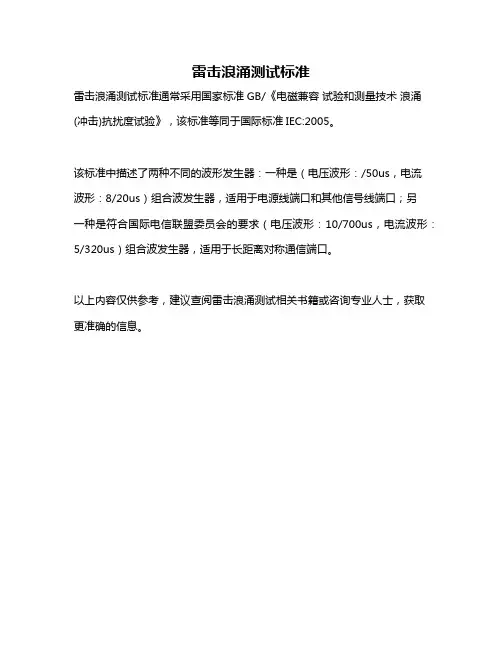 雷击浪涌测试标准

雷击浪涌测试标准通常采用国家标准 GB/《电磁兼容 试验和测量技术 浪涌(冲击)抗扰度试验》，该标准等同于国际标准 IEC:2005。

该标准中描述了两种不同的波形发生器：一种是（电压波形：/50us，电流波形：8/20us）组合波发生器，适用于电源线端口和其他信号线端口；另一种是符合国际电信联盟委员会的要求（电压波形：10/700us，电流波形：5/320us）组合波发生器，适用于长距离对称通信端口。

以上内容仅供参考，建议查阅雷击浪涌测试相关书籍或咨询专业人士，获取更准确的信息。